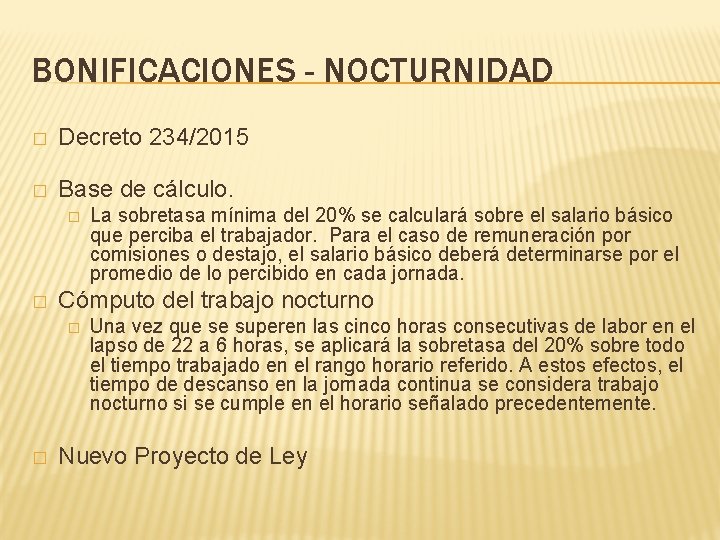 BONIFICACIONES - NOCTURNIDAD

Decreto 234/2015

Base de cálculo.

La sobretasa mínima del 20% se calculará sobre el salario básico que perciba el trabajador. Para el caso de remuneración por comisiones o destajo, el salario básico deberá determinarse por el promedio de lo percibido en cada jornada.

Cómputo del trabajo nocturno

Una vez que se superen las cinco horas consecutivas de labor en el lapso de 22 a 6 horas, se aplicará la sobretasa del 20% sobre todo el tiempo trabajado en el rango horario referido. A estos efectos, el tiempo de descanso en la jornada continua se considera trabajo nocturno si se cumple en el horario señalado precedentemente.

Nuevo Proyecto de Ley